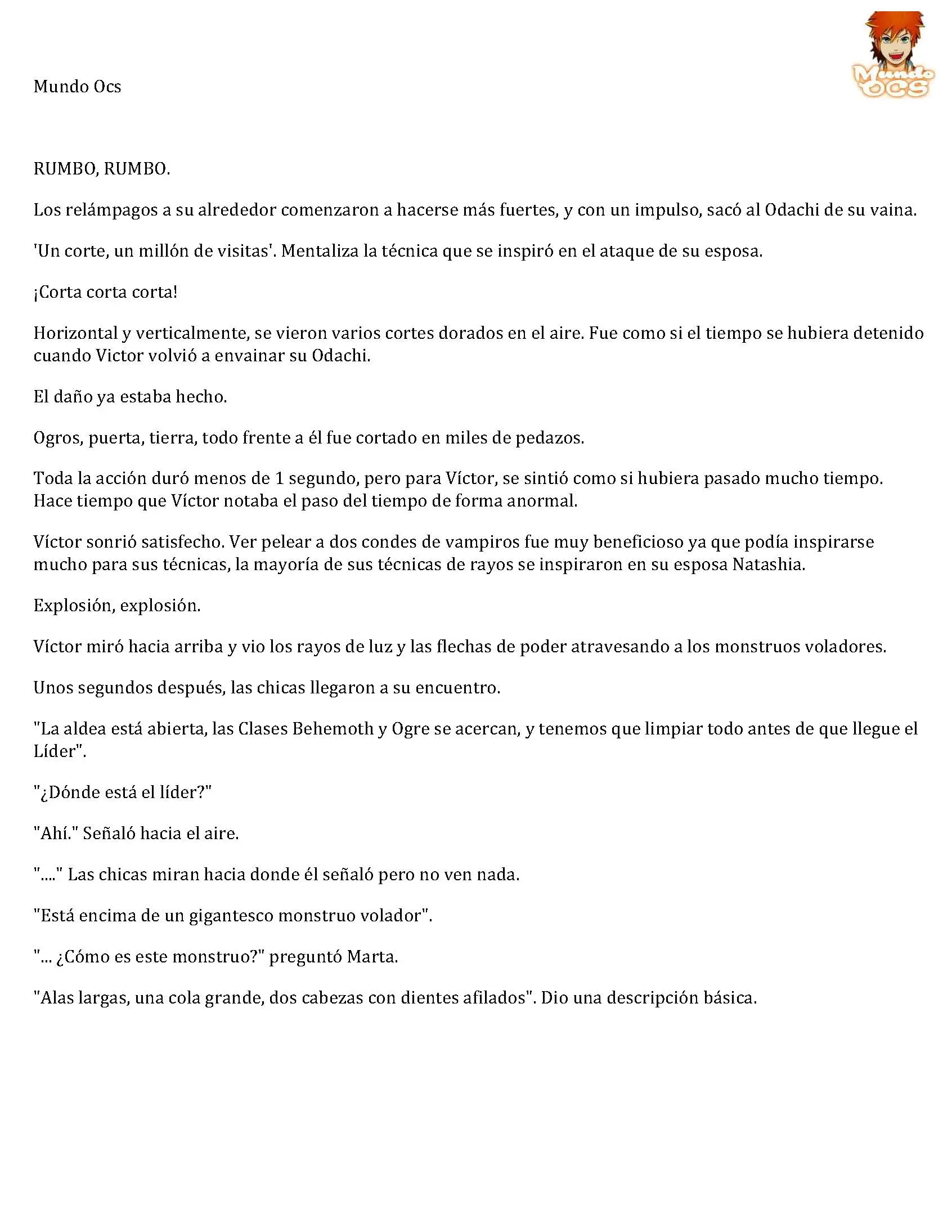 Mundo Ocs

Mundo OCS

RUMBO, RUMBO.

Los relámpagos a su alrededor comenzaron a hacerse más fuertes, y con un impulso, sacó al Odachi de su vaina.

'Un corte, un millón de visitas'. Mentaliza la técnica que se inspiró en el ataque de su esposa.

¡Corta corta corta!

Horizontal y verticalmente, se vieron varios cortes dorados en el aire. Fue como si el tiempo se hubiera detenido cuando Victor volvió a envainar su Odachi.

El daño ya estaba hecho.

Ogros, puerta, tierra, todo frente a él fue cortado en miles de pedazos.

Toda la acción duró menos de 1 segundo, pero para Víctor, se sintió como si hubiera pasado mucho tiempo. Hace tiempo que Víctor notaba el paso del tiempo de forma anormal.

Víctor sonrió satisfecho. Ver pelear a dos condes de vampiros fue muy beneficioso ya que podía inspirarse mucho para sus técnicas, la mayoría de sus técnicas de rayos se inspiraron en su esposa Natashia.

Explosión, explosión.

Víctor miró hacia arriba y vio los rayos de luz y las flechas de poder atravesando a los monstruos voladores.

Unos segundos después, las chicas llegaron a su encuentro.

"La aldea está abierta, las Clases Behemoth y Ogre se acercan, y tenemos que limpiar todo antes de que llegue el Líder".

"¿Dónde está el líder?"

"Ahí." Señaló hacia el aire.

"...." Las chicas miran hacia donde él señaló pero no ven nada.

"Está encima de un gigantesco monstruo volador".

"... ¿Cómo es este monstruo?" preguntó Marta.

"Alas largas, una cola grande, dos cabezas con dientes afilados". Dio una descripción básica.